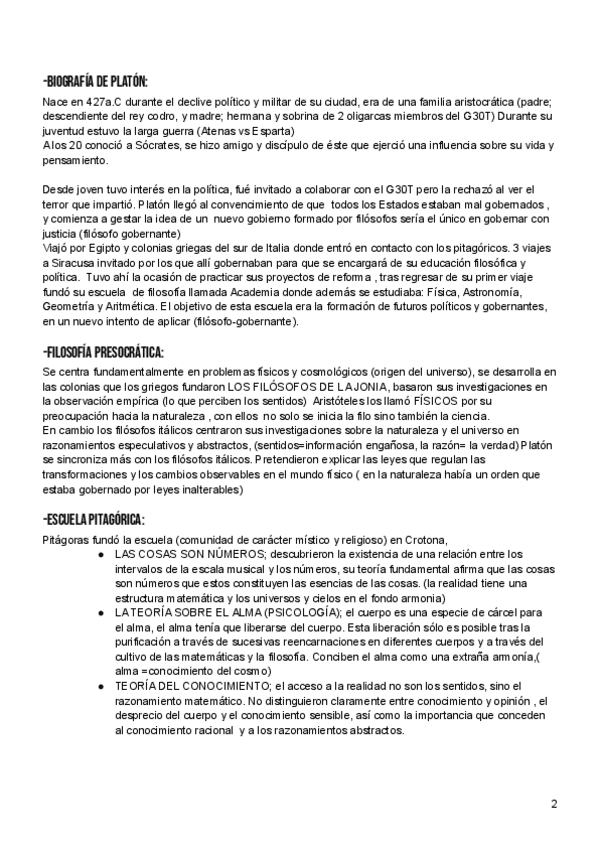 -BIOGRAFÍA DE PLATÓN:

Nace en 427a.C durante el declive político y militar de su ciudad, era de una familia aristocrática (padre; descendiente del rey codro, y madre; hermana y sobrina de 2 oligarcas miembros del G30T) Durante su juventud estuvo la larga guerra (Atenas vs Esparta)
A los 20 conoció a Sócrates, se hizo amigo y discípulo de éste que ejerció una influencia sobre su vida y pensamiento.

Desde joven tuvo interés en la política, fué invitado a colaborar con el G30T pero la rechazó al ver el terror que impartió. Platón llegó al convencimiento de que todos los Estados estaban mal gobernados , y comienza a gestar la idea de un nuevo gobierno formado por filósofos sería el único en gobernar con justicia (filósofo gobernante)
Viajó por Egipto y colonias griegas del sur de Italia donde entró en contacto con los pitagóricos. 3 viajes a Siracusa invitado por los que allí gobernaban para que se encargará de su educación filosófica y política. Tuvo ahí la ocasión de practicar sus proyectos de reforma , tras regresar de su primer viaje fundó su escuela de filosofía llamada Academia donde además se estudiaba: Física, Astronomía, Geometría y Aritmética. El objetivo de esta escuela era la formación de futuros políticos y gobernantes, en un nuevo intento de aplicar (filósofo-gobernante).

-FILOSOFÍA PRESOCRÁTICA:

Se centra fundamentalmente en problemas físicos y cosmológicos (origen del universo), se desarrolla en las colonias que los griegos fundaron LOS FILÓSOFOS DE LA JONIA, basaron sus investigaciones en la observación empírica (lo que perciben los sentidos) Aristóteles los llamó FÍSICOS por su preocupación hacia la naturaleza , con ellos no solo se inicia la filo sino también la ciencia.
En cambio los filósofos itálicos centraron sus investigaciones sobre la naturaleza y el universo en razonamientos especulativos y abstractos, (sentidos=información engañosa, la razón= la verdad) Platón se sincroniza más con los filósofos itálicos. Pretendieron explicar las leyes que regulan las transformaciones y los cambios observables en el mundo físico ( en la naturaleza había un orden que estaba gobernado por leyes inalterables)

-ESCUELA PITAGÓRICA:

Pitágoras fundó la escuela (comunidad de carácter místico y religioso) en Crotona,
● LAS COSAS SON NÚMEROS; descubrieron la existencia de una relación entre los intervalos de la escala musical y los números, su teoría fundamental afirma que las cosas son números que estos constituyen las esencias de las cosas. (la realidad tiene una estructura matemática y los universos y cielos en el fondo armonia)
● LA TEORÍA SOBRE EL ALMA (PSICOLOGÍA); el cuerpo es una especie de cárcel para el alma, el alma tenía que liberarse del cuerpo. Esta liberación sólo es posible tras la purificación a través de sucesivas reencarnaciones en diferentes cuerpos y a través del cultivo de las matemáticas y la filosofía. Conciben el alma como una extraña armonía,( alma =conocimiento del cosmo)
● TEORÍA DEL CONOCIMIENTO; el acceso a la realidad no son los sentidos, sino el razonamiento matemático. No distinguieron claramente entre conocimiento y opinión , el desprecio del cuerpo y el conocimiento sensible, así como la importancia que conceden al conocimiento racional y a los razonamientos abstractos.

2